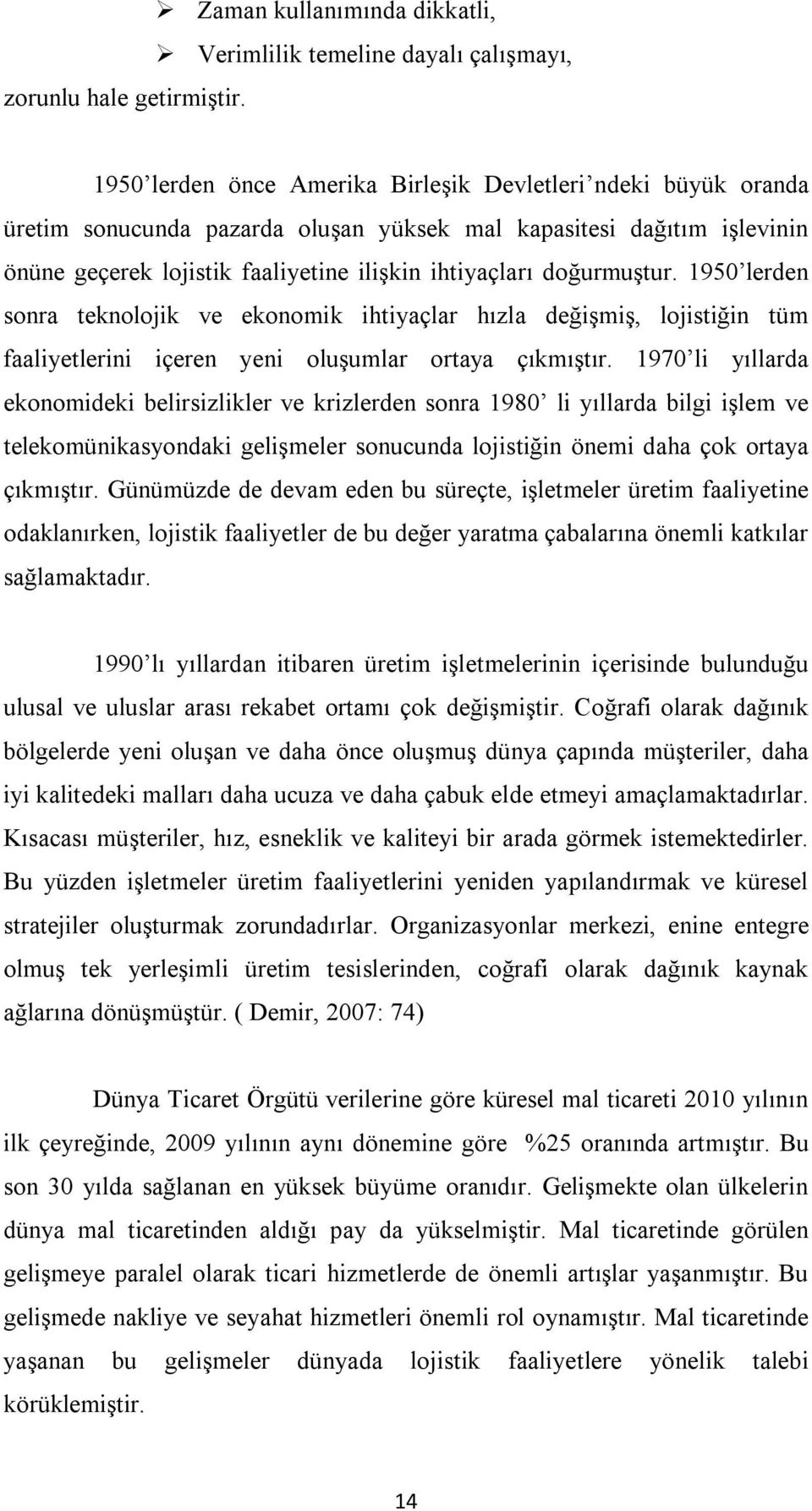 ➢ Zaman kullanımında dikkatli,

➢ Verimlilik temeline dayalı çalışmayı,

zorunlu hale getirmiştir.

1950’lerden önce Amerika Birleşik Devletleri’ndeki büyük oranda üretim sonucunda pazarda oluşan yüksek mal kapasitesi dağıtım işlevinin önüne geçerek lojistik faaliyetine ilişkin ihtiyaçları doğurmuştur. 1950’lerden sonra teknolojik ve ekonomik ihtiyaçlar hızla değişmiş, lojistiğin tüm faaliyetlerini içeren yeni oluşumlar ortaya çıkmıştır. 1970’li yıllarda ekonomideki belirsizlikler ve krizlerden sonra 1980’ li yıllarda bilgi işlem ve telekomünikasyondaki gelişmeler sonucunda lojistiğin önemi daha çok ortaya çıkmıştır. Günümüzde de devam eden bu süreçte, işletmeler üretim faaliyetine odaklanırken, lojistik faaliyetler de bu değer yaratma çabalarına önemli katkılar sağlamaktadır.

1990’lı yıllardan itibaren üretim işletmelerinin içerisinde bulunduğu ulusal ve uluslar arası rekabet ortamı çok değişmiştir. Coğrafi olarak dağınık bölgelerde yeni oluşan ve daha önce oluşmuş dünya çapında müşteriler, daha iyi kalitedeki malları daha ucuza ve daha çabuk elde etmeyi amaçlamaktadırlar. Kısacası müşteriler, hız, esneklik ve kaliteyi bir arada görmek istemektedirler. Bu yüzden işletmeler üretim faaliyetlerini yeniden yapılandırmak ve küresel stratejiler oluşturmak zorundadırlar. Organizasyonlar merkezi, enine entegre olmuş tek yerleşimli üretim tesislerinden, coğrafi olarak dağınık kaynak ağlarına dönüşmüştür. ( Demir, 2007: 74)

Dünya Ticaret Örgütü verilerine göre küresel mal ticareti 2010 yılının ilk çeyreğinde, 2009 yılının aynı dönemine göre %25 oranında artmıştır. Bu son 30 yılda sağlanan en yüksek büyüme oranıdır. Gelişmekte olan ülkelerin dünya mal ticaretinden aldığı pay da yükselmiştir. Mal ticaretinde görülen gelişmeye paralel olarak ticari hizmetlerde de önemli artışlar yaşanmıştır. Bu gelişmede nakliye ve seyahat hizmetleri önemli rol oynamıştır. Mal ticaretinde yaşanan bu gelişmeler dünyada lojistik faaliyetlere yönelik talebi körüklemiştir.

14